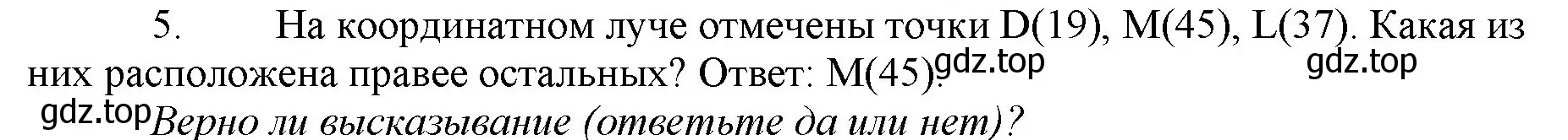 5. На координатном луче отмечены точки D(19), M(45), L(37). Какая из них расположена правее остальных? Ответ: M(45). gdz.top gdz.top

gdz.top Верно ли высказывание (ответьте да или нет)?